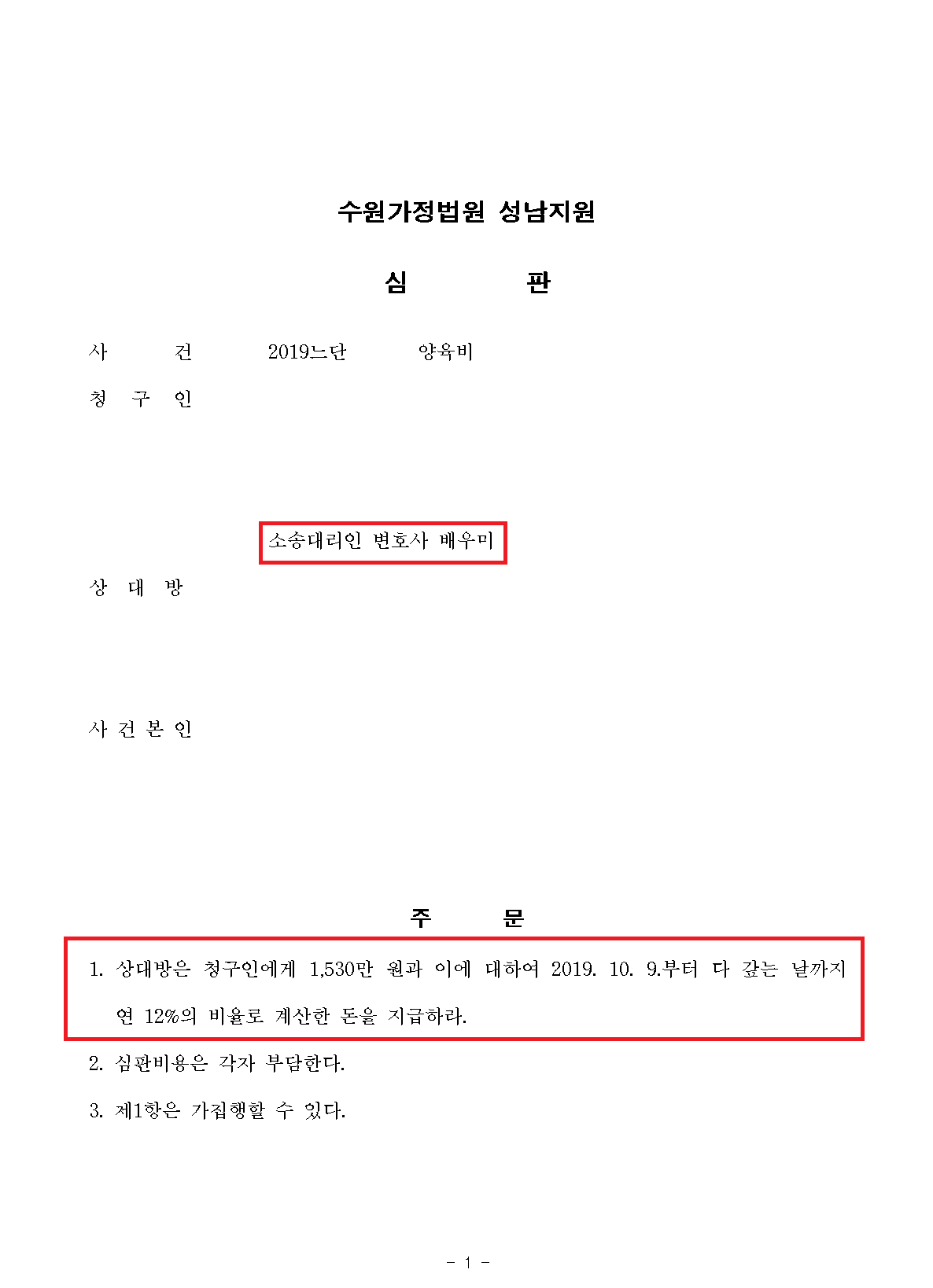 수원가정법원 성남지원

심 판

사 건 2019느단 양육비

청 구 인

소송대리인 변호사 배우미

상 대 방

사 건 본 인

주 문

1. 상대방은 청구인에게 1,530만 원과 이에 대하여 2019. 10. 9.부터 다 갚는 날까지 연 12%의 비율로 계산한 돈을 지급하라.

2. 심판비용은 각자 부담한다.

3. 제1항은 가집행할 수 있다.

- 1 -